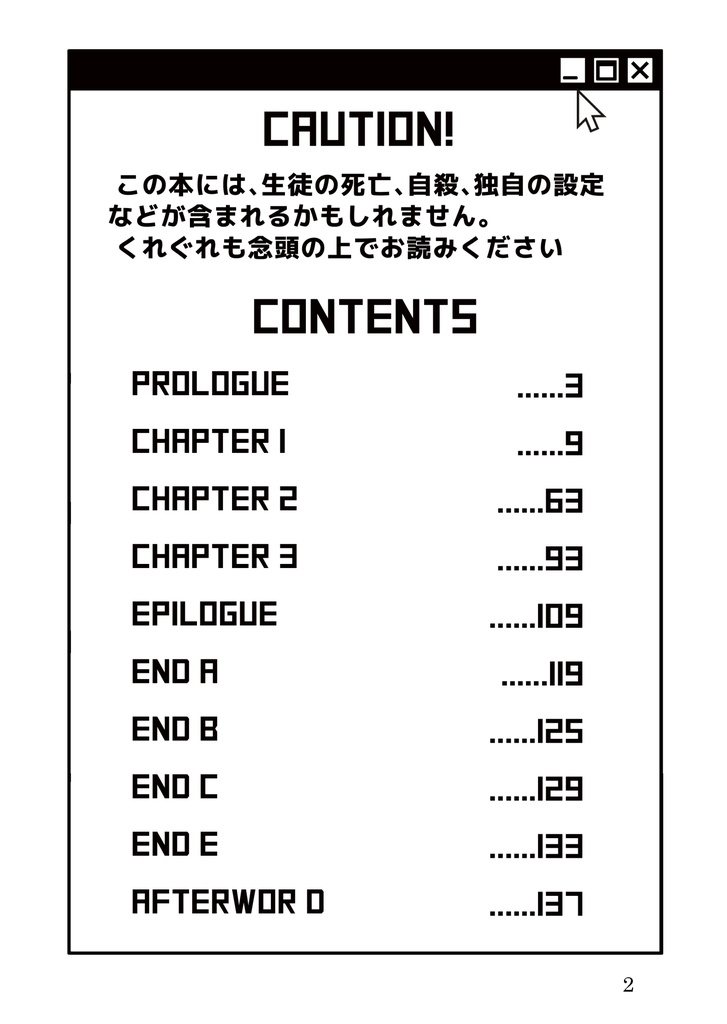 CAUTION!

この本には、生徒の死亡、自殺、独自の設定などが含まれるかもしれません。くれぐれも念頭の上でお読みください

CONTENTS

PROLOGUE 3
CHAPTER 1 9
CHAPTER 2 63
CHAPTER 3 93
EPILOGUE 109
END A 119
END B 125
END C 129
END E 133
AFTERWOR D 137

2